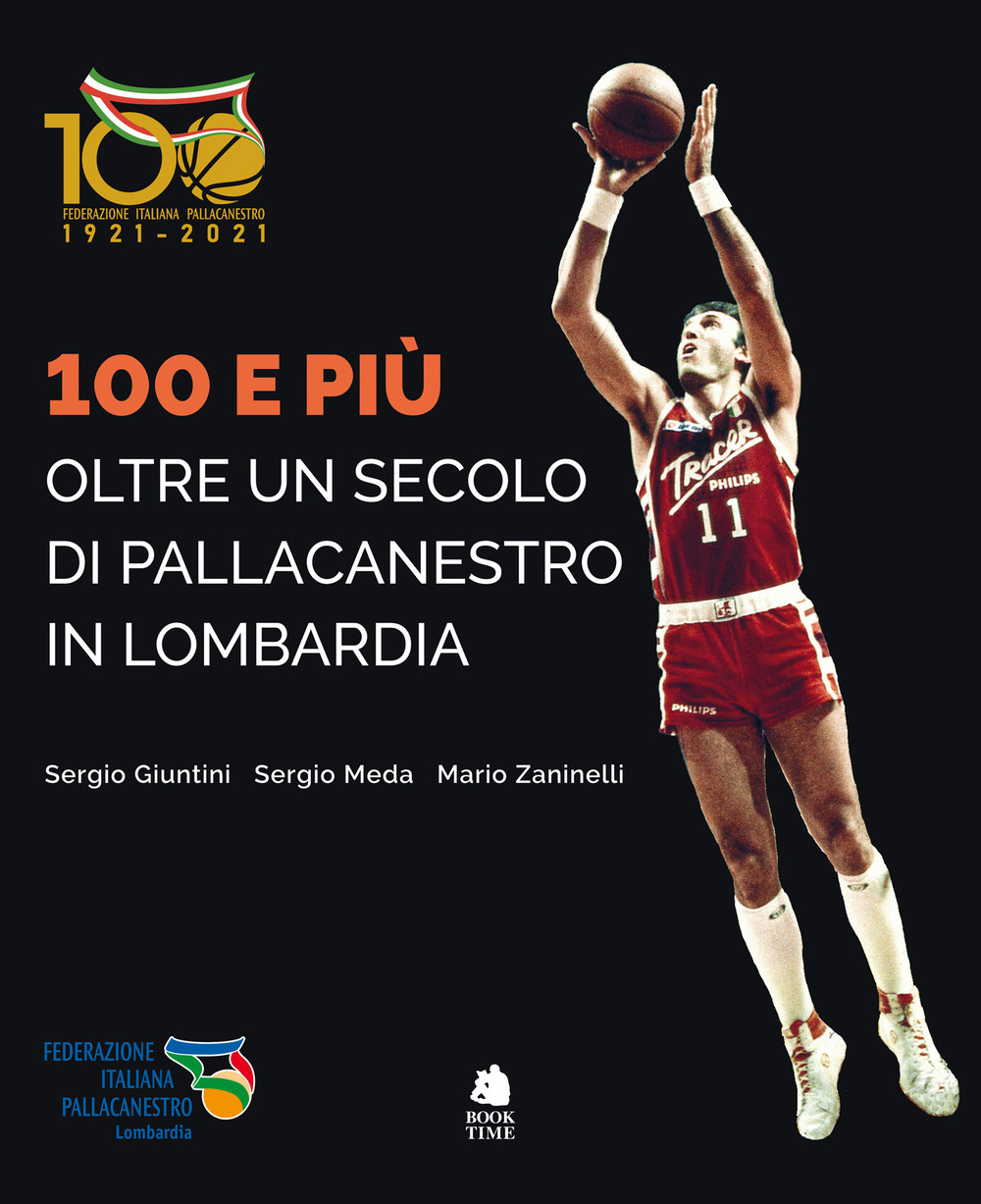 100
FEDERAZIONE ITALIANA PALLACANESTRO
1921 - 2021

100 E PIÙ
OLTRE UN SECOLO DI PALLACANESTRO IN LOMBARDIA

Sergio Giuntini Sergio Meda Mario Zaninelli

Tracer
PHILIPS
11
PHILIPS

FEDERAZIONE ITALIANA PALLACANESTRO
Lombardia

BOOK TIME